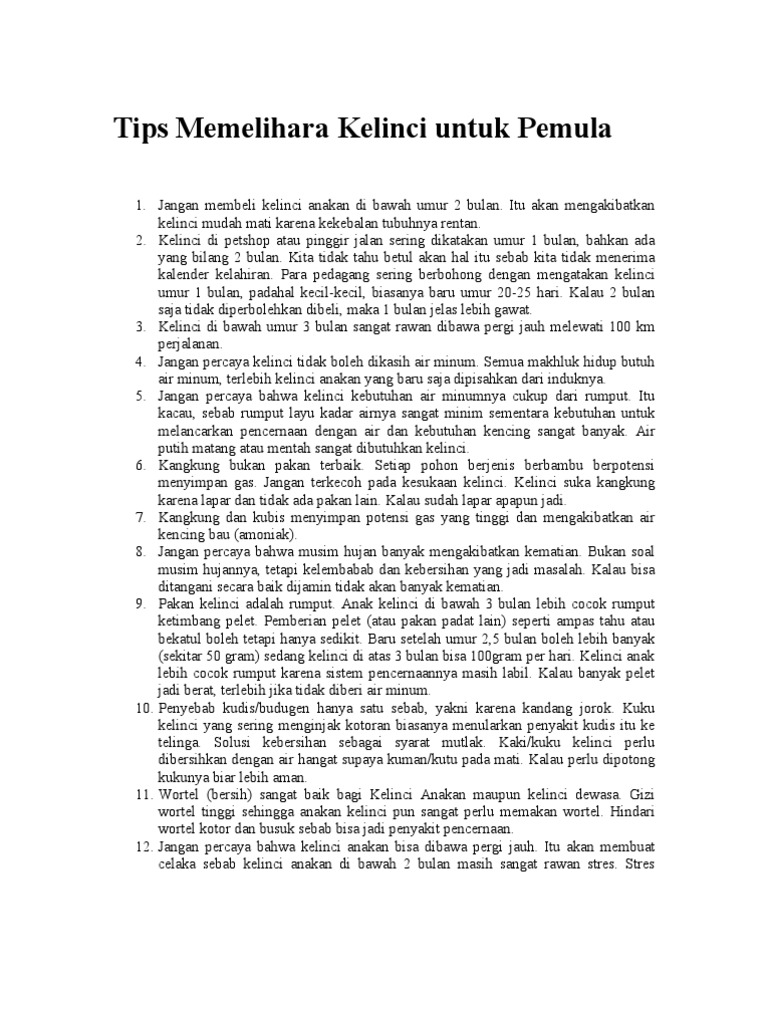 Tips Memelihara Kelinci untuk Pemula

1. Jangan membeli kelinci anakan di bawah umur 2 bulan. Itu akan mengakibatkan kelinci mudah mati karena kekebalan tubuhnya rentan.
2. Kelinci di petshop atau pinggir jalan sering dikatakan umur 1 bulan, bahkan ada yang bilang 2 bulan. Kita tidak tahu betul akan hal itu sebab kita tidak menerima kalender kelahiran. Para pedagang sering berbohong dengan mengatakan kelinci umur 1 bulan, padahal kecil-kecil, biasanya baru umur 20-25 hari. Kalau 2 bulan saja tidak diperbolehkan dibeli, maka 1 bulan jelas lebih gawat.
3. Kelinci di bawah umur 3 bulan sangat rawan dibawa pergi jauh melewati 100 km perjalanan.
4. Jangan percaya kelinci tidak boleh dikasih air minum. Semua makhluk hidup butuh air minum, terlebih kelinci anakan yang baru saja dipisahkan dari induknya.
5. Jangan percaya bahwa kelinci kebutuhan air minumnya cukup dari rumput. Itu kacau, sebab rumput layu kadar airnya sangat minim sementara kebutuhan untuk melancarkan pencernaan dengan air dan kebutuhan kencing sangat banyak. Air putih matang atau mentah sangat dibutuhkan kelinci.
6. Kangkung bukan pakan terbaik. Setiap pohon berjenis berbambu berpotensi menyimpan gas. Jangan terkecoh pada kesukaan kelinci. Kelinci suka kangkung karena lapar dan tidak ada pakan lain. Kalau sudah lapar apapun jadi.
7. Kangkung dan kubis menyimpan potensi gas yang tinggi dan mengakibatkan air kencing bau (amoniak).
8. Jangan percaya bahwa musim hujan banyak mengakibatkan kematian. Bukan soal musim hujannya, tetapi kelembabab dan kebersihan yang jadi masalah. Kalau bisa ditangani secara baik dijamin tidak akan banyak kematian.
9. Pakan kelinci adalah rumput. Anak kelinci di bawah 3 bulan lebih cocok rumput ketimbang pelet. Pemberian pelet (atau pakan padat lain) seperti ampas tahu atau bekatul boleh tetapi hanya sedikit. Baru setelah umur 2,5 bulan boleh lebih banyak (sekitar 50 gram) sedang kelinci di atas 3 bulan bisa 100gram per hari. Kelinci anak lebih cocok rumput karena sistem pencernaannya masih labil. Kalau banyak pelet jadi berat, terlebih jika tidak diberi air minum.
10. Penyebab kudis/budugen hanya satu sebab, yakni karena kandang jorok. Kuku kelinci yang sering menginjak kotoran biasanya menularkan penyakit kudis itu ke telinga. Solusi kebersihan sebagai syarat mutlak. Kaki/kuku kelinci perlu dibersihkan dengan air hangat supaya kuman/kutu pada mati. Kalau perlu dipotong kukunya biar lebih aman.
11. Wortel (bersih) sangat baik bagi Kelinci Anakan maupun kelinci dewasa. Gizi wortel tinggi sehingga anakan kelinci pun sangat perlu memakan wortel. Hindari wortel kotor dan busuk sebab bisa jadi penyakit pencernaan.
12. Jangan percaya bahwa kelinci anakan bisa dibawa pergi jauh. Itu akan membuat celaka sebab kelinci anakan di bawah 2 bulan masih sangat rawan stres. Stres